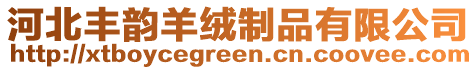 河北丰韵羊绒制品有限公司
http://xtboycegreen.cn.coovee.com